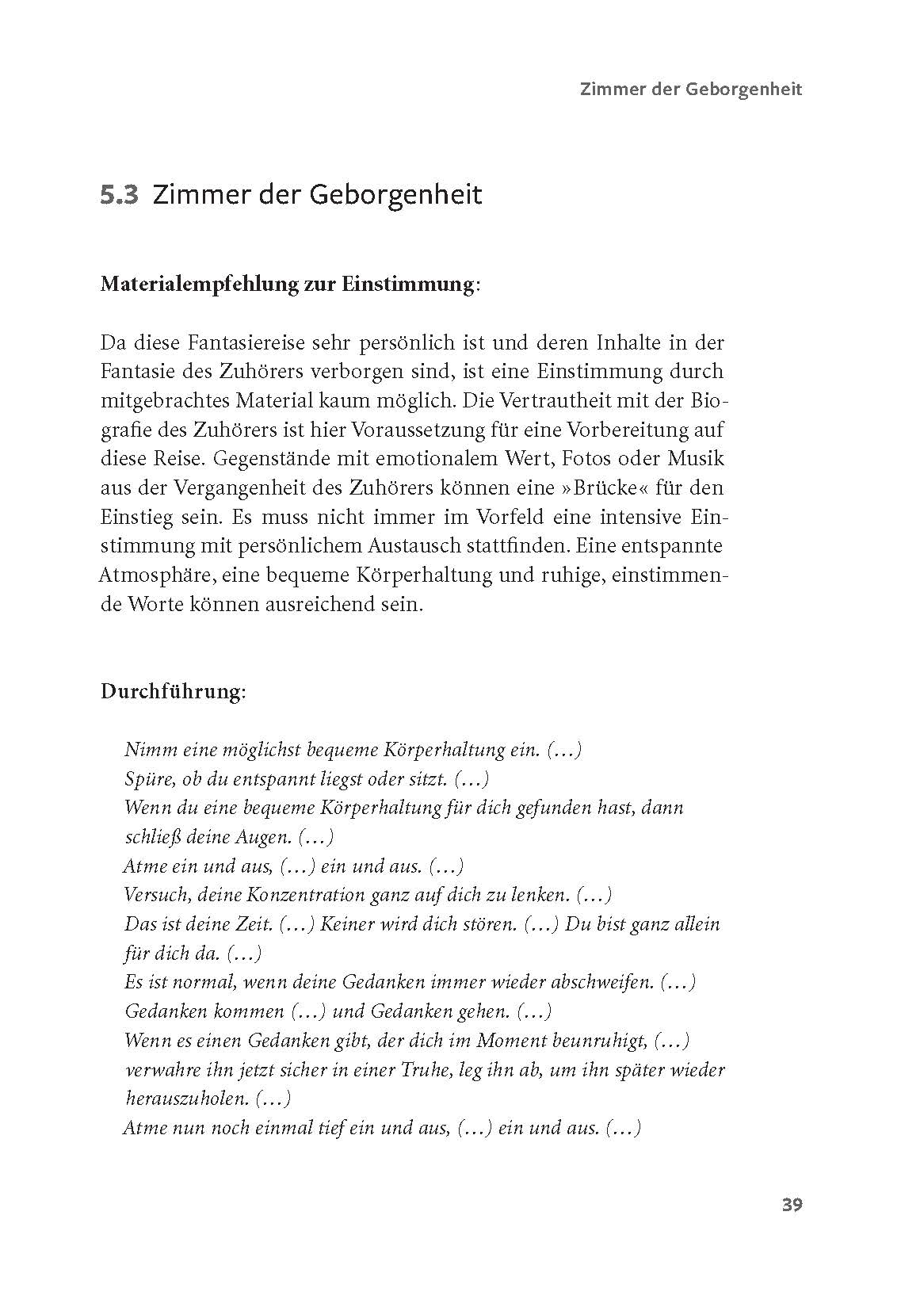 Zimmer der Geborgenheit

5.3 Zimmer der Geborgenheit

Materialempfehlung zur Einstimmung:

Da diese Fantasiereise sehr persönlich ist und deren Inhalte in der Fantasie des Zuhörers verborgen sind, ist eine Einstimmung durch mitgebrachtes Material kaum möglich. Die Vertrautheit mit der Biografie des Zuhörers ist hier Voraussetzung für eine Vorbereitung auf diese Reise. Gegenstände mit emotionalem Wert, Fotos oder Musik aus der Vergangenheit des Zuhörers können eine »Brücke« für den Einstieg sein. Es muss nicht immer im Vorfeld eine intensive Einstimmung mit persönlichem Austausch stattfinden. Eine entspannte Atmosphäre, eine bequeme Körperhaltung und ruhige, einstimmende Worte können ausreichend sein.

Durchführung:

Nimm eine möglichst bequeme Körperhaltung ein. (…)
Spüre, ob du entspannt liegst oder sitzt. (…)
Wenn du eine bequeme Körperhaltung für dich gefunden hast, dann schließ deine Augen. (…)
Atme ein und aus, (…) ein und aus. (…)
Versuch, deine Konzentration ganz auf dich zu lenken. (…)
Das ist deine Zeit. (…) Keiner wird dich stören. (…) Du bist ganz allein für dich da. (…)
Es ist normal, wenn deine Gedanken immer wieder abschweifen. (…)
Gedanken kommen (…) und Gedanken gehen. (…)
Wenn es einen Gedanken gibt, der dich im Moment beunruhigt, (…) verwahre ihn jetzt sicher in einer Truhe, leg ihn ab, um ihn später wieder herauszuholen. (…)
Atme nun noch einmal tief ein und aus, (…) ein und aus. (…)

39